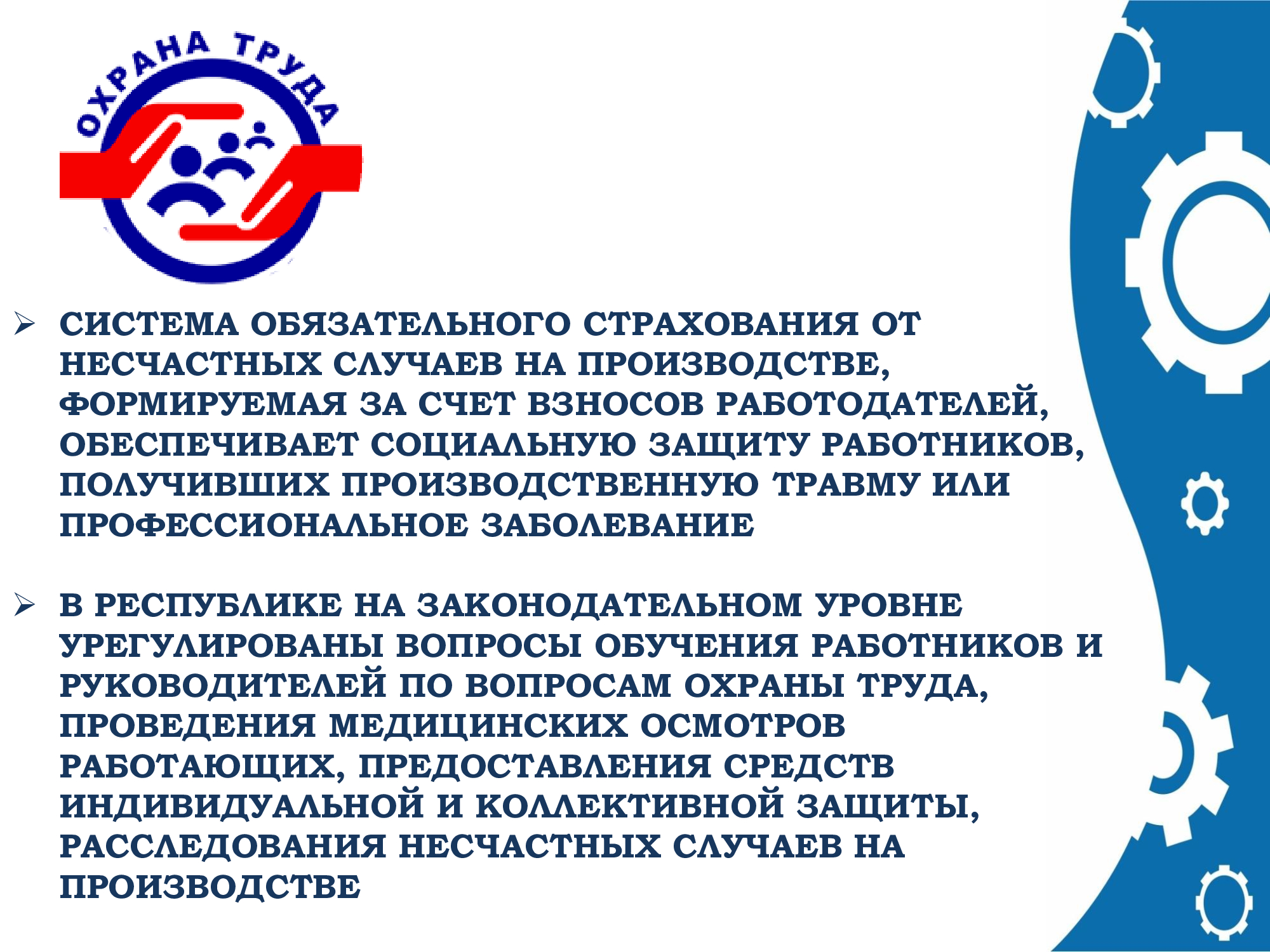 ОХРАНА ТРУДА

➢ СИСТЕМА ОБЯЗАТЕЛЬНОГО СТРАХОВАНИЯ ОТ НЕСЧАСТНЫХ СЛУЧАЕВ НА ПРОИЗВОДСТВЕ, ФОРМИРУЕМАЯ ЗА СЧЕТ ВЗНОСОВ РАБОТОДАТЕЛЕЙ, ОБЕСПЕЧИВАЕТ СОЦИАЛЬНУЮ ЗАЩИТУ РАБОТНИКОВ, ПОЛУЧИВШИХ ПРОИЗВОДСТВЕННУЮ ТРАВМУ ИЛИ ПРОФЕССИОНАЛЬНОЕ ЗАБОЛЕВАНИЕ

➢ В РЕСПУБЛИКЕ НА ЗАКОНОДАТЕЛЬНОМ УРОВНЕ УРЕГУЛИРОВАНЫ ВОПРОСЫ ОБУЧЕНИЯ РАБОТНИКОВ И РУКОВОДИТЕЛЕЙ ПО ВОПРОСАМ ОХРАНЫ ТРУДА, ПРОВЕДЕНИЯ МЕДИЦИНСКИХ ОСМОТРОВ РАБОТАЮЩИХ, ПРЕДОСТАВЛЕНИЯ СРЕДСТВ ИНДИВИДУАЛЬНОЙ И КОЛЛЕКТИВНОЙ ЗАЩИТЫ, РАССЛЕДОВАНИЯ НЕСЧАСТНЫХ СЛУЧАЕВ НА ПРОИЗВОДСТВЕ